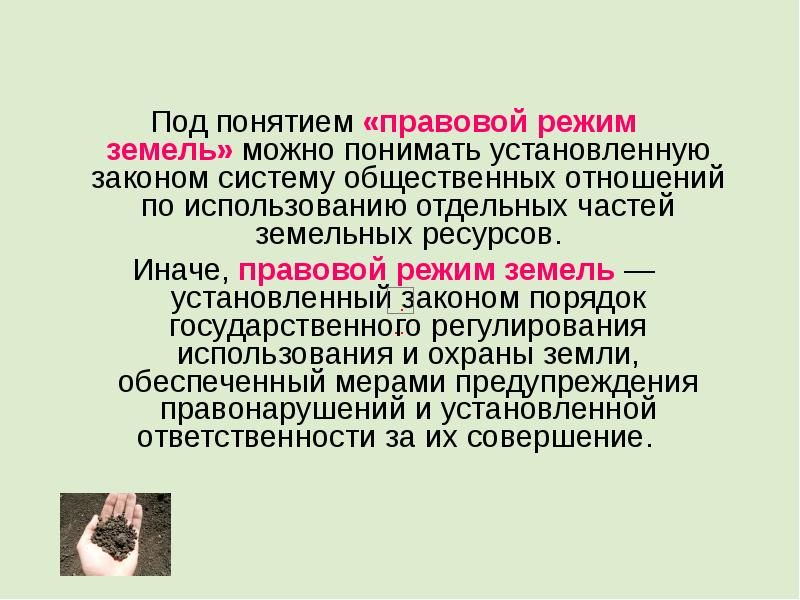 Под понятием «правовой режим земель» можно понимать установленную законом систему общественных отношений по использованию отдельных частей земельных ресурсов.

Иначе, правовой режим земель — установленный законом порядок государственного регулирования использования и охраны земли, обеспеченный мерами предупреждения правонарушений и установленной ответственности за их совершение.